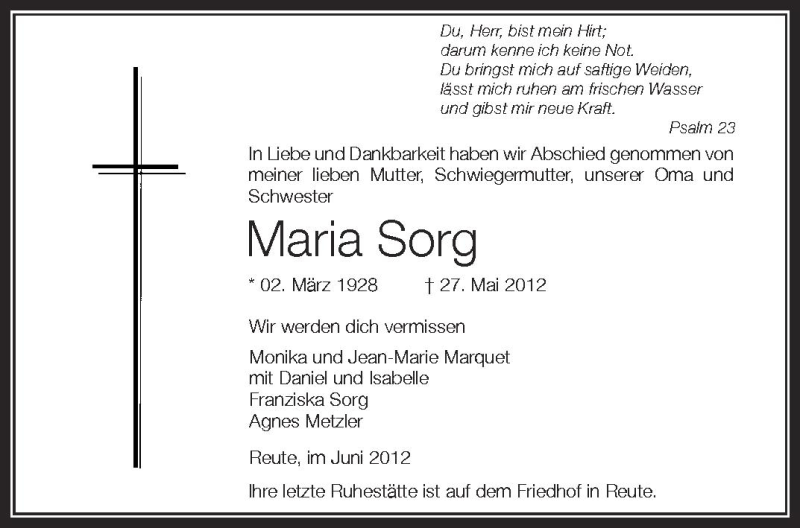 Du, Herr, bist mein Hirt;
darum kenne ich keine Not.
Du bringst mich auf saftige Weiden,
lässt mich ruhen am frischen Wasser
und gibst mir neue Kraft.

Psalm 23

In Liebe und Dankbarkeit haben wir Abschied genommen von meiner lieben Mutter, Schwiegermutter, unserer Oma und Schwester

Maria Sorg

* 02. März 1928   † 27. Mai 2012

Wir werden dich vermissen

Monika und Jean-Marie Marquet
mit Daniel und Isabelle
Franziska Sorg
Agnes Metzler

Reute, im Juni 2012

Ihre letzte Ruhestätte ist auf dem Friedhof in Reute.